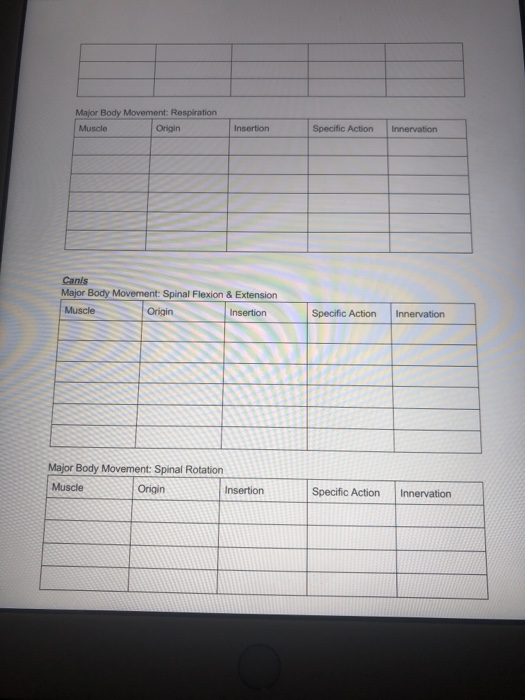 | | | | | |
|---|---|---|---|---|
| | | | | |
| | | | | |
| | | | | |

Major Body Movement: Respiration

| Muscle | Origin | Insertion | Specific Action | Innervation |
|---|---|---|---|---|
| | | | | |
| | | | | |
| | | | | |
| | | | | |
| | | | | |
| | | | | |

Canis
Major Body Movement: Spinal Flexion & Extension

| Muscle | Origin | Insertion | Specific Action | Innervation |
|---|---|---|---|---|
| | | | | |
| | | | | |
| | | | | |
| | | | | |
| | | | | |
| | | | | |

Major Body Movement: Spinal Rotation

| Muscle | Origin | Insertion | Specific Action | Innervation |
|---|---|---|---|---|
| | | | | |
| | | | | |
| | | | | |
| | | | | |